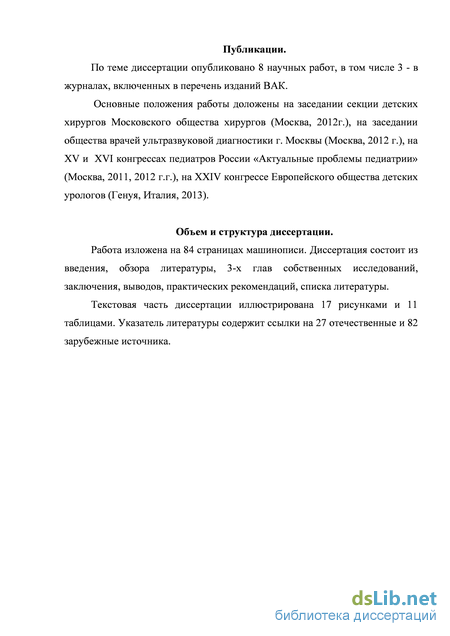 Публикации.

По теме диссертации опубликовано 8 научных работ, в том числе 3 - в журналах, включенных в перечень изданий ВАК.

Основные положения работы доложены на заседании секции детских хирургов Московского общества хирургов (Москва, 2012г.), на заседании общества врачей ультразвуковой диагностики г. Москвы (Москва, 2012 г.), на XV и XVI конгрессах педиатров России «Актуальные проблемы педиатрии» (Москва, 2011, 2012 г.г.), на XXIV конгрессе Европейского общества детских урологов (Генуя, Италия, 2013).

Объем и структура диссертации.

Работа изложена на 84 страницах машинописи. Диссертация состоит из введения, обзора литературы, 3-х глав собственных исследований, заключения, выводов, практических рекомендаций, списка литературы.

Текстовая часть диссертации иллюстрирована 17 рисунками и 11 таблицами. Указатель литературы содержит ссылки на 27 отечественные и 82 зарубежные источника.

dsLib.net
библиотека диссертаций